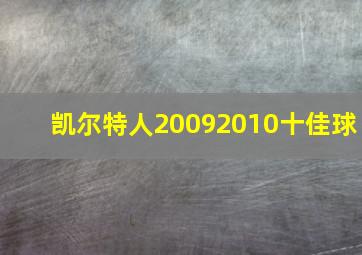 凯尔特人20092010十佳球